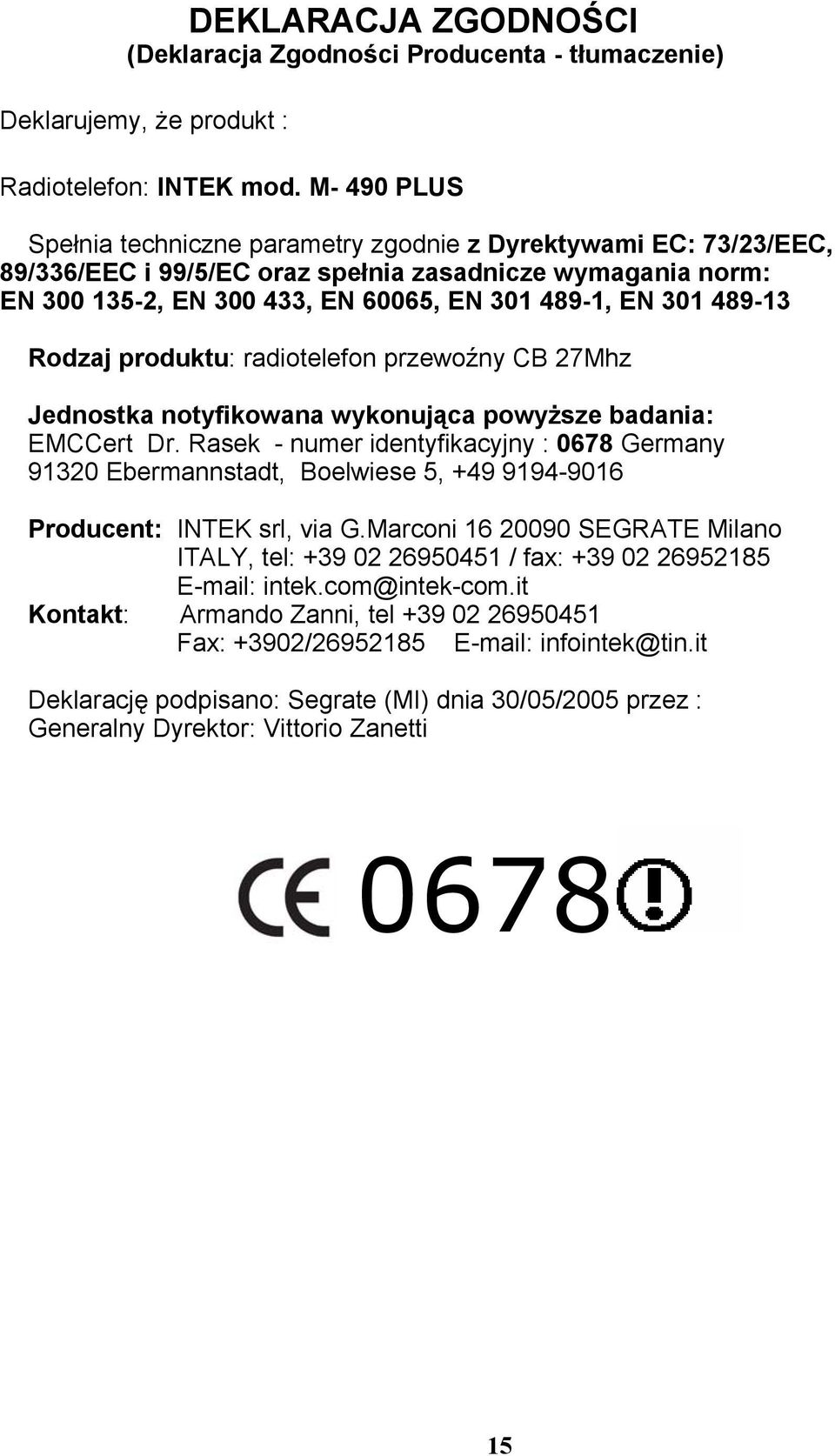 DEKLARACJA ZGODNOŚCI
(Deklaracja Zgodności Producenta - tłumaczenie)

Deklarujemy, że produkt :

Radiotelefon: INTEK mod. M- 490 PLUS

Spełnia techniczne parametry zgodnie z Dyrektywami EC: 73/23/EEC, 89/336/EEC i 99/5/EC oraz spełnia zasadnicze wymagania norm: EN 300 135-2, EN 300 433, EN 60065, EN 301 489-1, EN 301 489-13

Rodzaj produktu: radiotelefon przewoźny CB 27Mhz

Jednostka notyfikowana wykonująca powyższe badania: EMCCert Dr. Rasek - numer identyfikacyjny : 0678 Germany 91320 Ebermannstadt, Boelwiese 5, +49 9194-9016

Producent: INTEK srl, via G.Marconi 16 20090 SEGRATE Milano ITALY, tel: +39 02 26950451 / fax: +39 02 26952185 E-mail: intek.com@intek-com.it
Kontakt: Armando Zanni, tel +39 02 26950451 Fax: +3902/26952185 E-mail: infointek@tin.it

Deklarację podpisano: Segrate (MI) dnia 30/05/2005 przez :
Generalny Dyrektor: Vittorio Zanetti

CE 0678

15